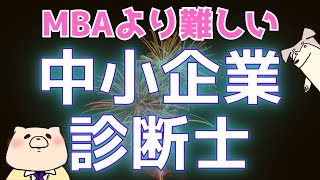 MBAより難しい
中小企業
診断士